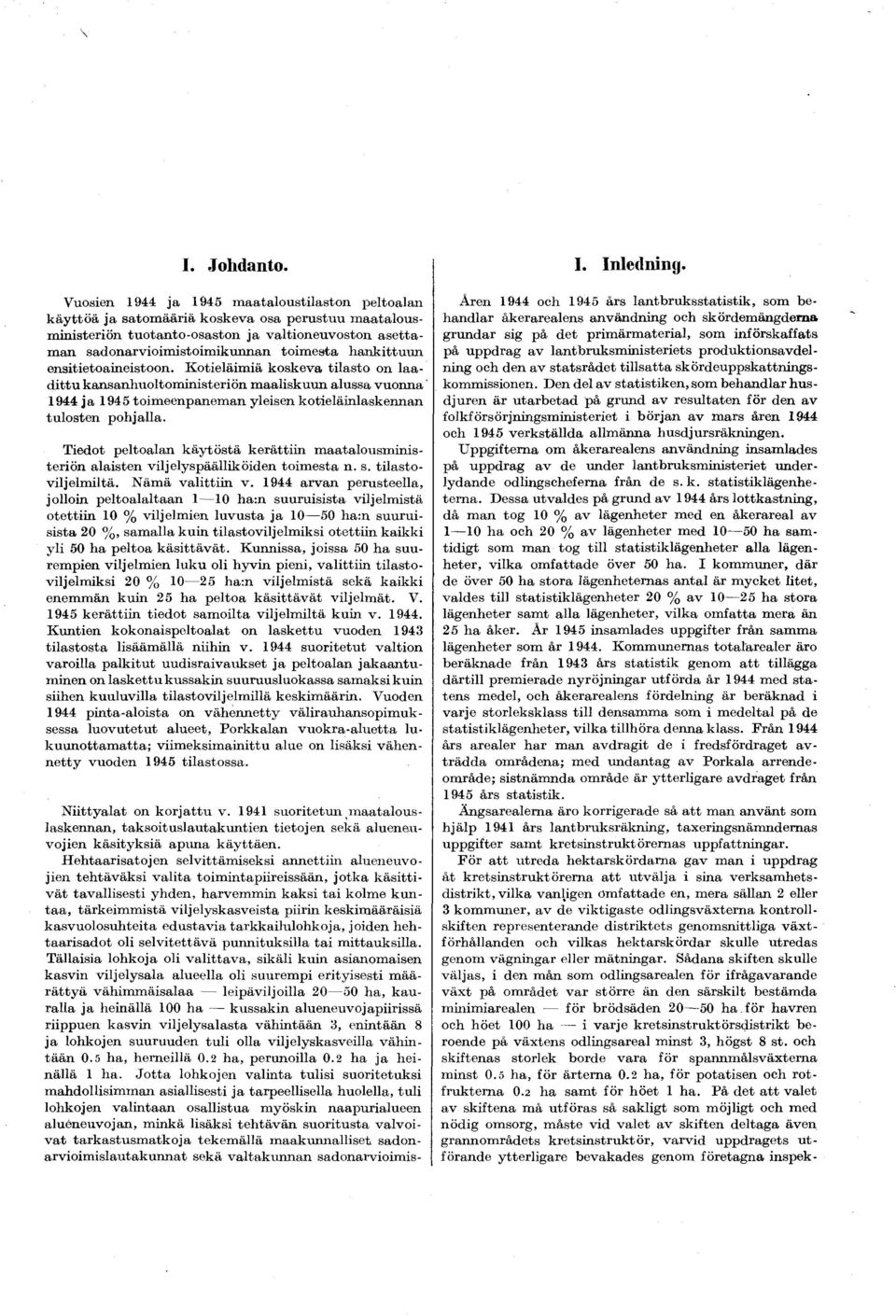 I. Johdanto.

Vuosien 1944 ja 1945 maataloustilaston peltoalan käyttöä ja satomääriä koskeva osa perustuu maatalousministeriön tuotanto-osaston ja valtioneuvoston asettaman sadonarvioimistoimikunnan toimesta hankittuun ensitietoaineistoon. Kotieläimiä koskeva tilasto on laadittu kansanhuoltoministeriön maaliskuun alussa vuonna 1944 ja 1945 toimeenpaneman yleisen kotieläinlaskennan tulosten pohjalla.

Tiedot peltoalan käytöstä kerättiin maatalousministeriön alaisten viljelyspäälliköiden toimesta n. s. tilastoviljelmiltä. Nämä valittiin v. 1944 arvan perusteella, jolloin peltoalaltaan 1—10 ha:n suuruisista viljelmistä otettiin 10 % viljelmien luvusta ja 10—50 ha:n suuruisista 20 %, samalla kuin tilastoviljelmiksi otettiin kaikki yli 50 ha peltoa käsittävät. Kunnissa, joissa 50 ha suurempien viljelmien luku oli hyvin pieni, valittiin tilastoviljelmiksi 20 % 10—25 ha:n viljelmistä sekä kaikki enemmän kuin 25 ha peltoa käsittävät viljelmät. V. 1945 kerättiin tiedot samoilta viljelmiltä kuin v. 1944. Kuntien kokonaispeltoalat on laskettu vuoden 1943 tilastosta lisäämällä niihin v. 1944 suoritetut valtion varoilla palkitut uudisraivaukset ja peltoalan jakaantuminen on laskettu kussakin suuruusluokassa samaksi kuin siihen kuuluvilla tilastoviljelmillä keskimäärin. Vuoden 1944 pinta-aloista on vähennetty välirauhansopimuksessa luovutetut alueet, Porkkalan vuokra-aluetta lukuunottamatta; viimeksimainittu alue on lisäksi vähennetty vuoden 1945 tilastossa.

Niittyalat on korjattu v. 1941 suoritetun maatalouslaskennan, taksoituslautakuntien tietojen sekä alueneuvojien käsityksiä apuna käyttäen.

Hehtaarisatojen selvittämiseksi annettiin alueneuvojien tehtäväksi valita toimintapiireissään, jotka käsittivät tavallisesti yhden, harvemmin kaksi tai kolme kuntaa, tärkeimmistä viljelyskasveista piirin keskimääräisiä kasvuolosuhteita edustavia tarkkailulohkoja, joiden hehtaarisadot oli selvitettävä punnituksilla tai mittauksilla. Tällaisia lohkoja oli valittava, sikäli kuin asianomaisen kasvin viljelysala alueella oli suurempi erityisesti määrättyä vähimmäisalaa — leipäviljoilla 20—50 ha, kauralla ja heinällä 100 ha — kussakin alueneuvojapiirissä riippuen kasvin viljelysalasta vähintään 3, enintään 8 ja lohkojen suuruuden tuli olla viljelyskasveilla vähintään 0.5 ha, herneillä 0.2 ha, perunoilla 0.2 ha ja heinällä 1 ha. Jotta lohkojen valinta tulisi suoritetuksi mahdollisimman asiallisesti ja tarpeellisella huolella, tuli lohkojen valintaan osallistua myöskin naapurialueen alueneuvojan, minkä lisäksi tehtävän suoritusta valvoivat tarkastusmatkoja tekemällä maakunnalliset sadonarvioimislautakunnat sekä valtakunnan sadonarvioimis-

I. Inledning.

Åren 1944 och 1945 års lantbruksstatistik, som behandlar åkerarealens användning och skördemängderna grundar sig på det primärmaterial, som införskaffats på uppdrag av lantbruksministeriets produktionsavdelning och den av statsrådet tillsatta skördeuppskattningskommissionen. Den del av statistiken, som behandlar husdjuren är utarbetad på grund av resultaten för den av folkförsörjningsministeriet i början av mars åren 1944 och 1945 verkställda allmänna husdjursräkningen.

Uppgifterna om åkerarealens användning insamlades på uppdrag av de under lantbruksministeriet underlydande odlingscheferna från de s. k. statistiklägenheterna. Dessa utvaldes på grund av 1944 års lottkastning, då man tog 10 % av lägenheter med en åkerareal av 1—10 ha och 20 % av lägenheter med 10—50 ha samtidigt som man tog till statistiklägenheter alla lägenheter, vilka omfattade över 50 ha. I kommuner, där de över 50 ha stora lägenheternas antal är mycket litet, valdes till statistiklägenheter 20 % av 10—25 ha stora lägenheter samt alla lägenheter, vilka omfatta mera än 25 ha åker. År 1945 insamlades uppgifter från samma lägenheter som år 1944. Kommunernas totalarealer äro beräknade från 1943 års statistik genom att tillägga därtill premierade nyröjningar utförda år 1944 med statens medel, och åkerarealens fördelning är beräknad i varje storleksklass till densamma som i medeltal på de statistiklägenheter, vilka tillhöra denna klass. Från 1944 års arealer har man avdragit de i fredsfördraget avträdda områdena; med undantag av Porkala arrendeområde; sistnämnda område är ytterligare avdraget från 1945 års statistik.

Ängsarealerna äro korrigerade så att man använt som hjälp 1941 års lantbruksräkning, taxeringsnämndernas uppgifter samt kretsinstruktörernas uppfattningar.

För att utreda hektarskördarna gav man i uppdrag åt kretsinstruktörerna att utvälja i sina verksamhetsdistrikt, vilka vanligen omfattade en, mera sällan 2 eller 3 kommuner, av de viktigaste odlingsväxterna kontrollskiften representerande distriktets genomsnittliga växtförhållanden och vilkas hektarskördar skulle utredas genom vägningar eller mätningar. Sådana skiften skulle väljas, i den mån som odlingsarealen för ifrågavarande växt på området var större än den särskilt bestämda minimiarealen — för brödsäden 20—50 ha för havren och höet 100 ha — i varje kretsinstruktörsdistrikt beroende på växtens odlingsareal minst 3, högst 8 st. och skiftenas storlek borde vara för spannmålsväxterna minst 0.5 ha, för ärterna 0.2 ha, för potatisen och rotfrukterna 0.2 ha samt för höet 1 ha. På det att valet av skiftena må utföras så sakligt som möjligt och med nödig omsorg, måste vid valet av skiften deltaga även grannområdets kretsinstruktör, varvid uppdragets utförande ytterligare bevakades genom företagna inspek-